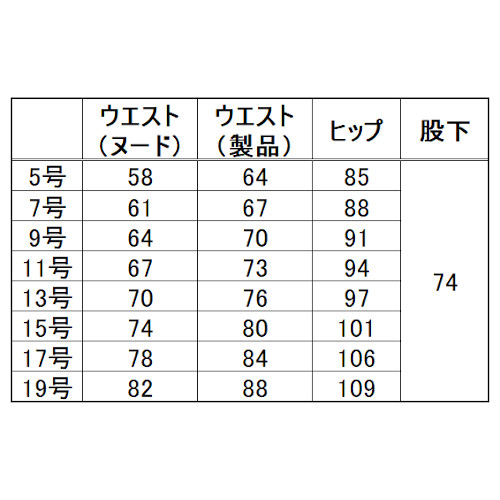 |  | ウエスト（ヌード） | ウエスト（製品） | ヒップ | 股下 |
|---|---|---|---|---|
| 5号 | 58 | 64 | 85 | 74 |
| 7号 | 61 | 67 | 88 |  |
| 9号 | 64 | 70 | 91 |  |
| 11号 | 67 | 73 | 94 |  |
| 13号 | 70 | 76 | 97 |  |
| 15号 | 74 | 80 | 101 |  |
| 17号 | 78 | 84 | 106 |  |
| 19号 | 82 | 88 | 109 |  |